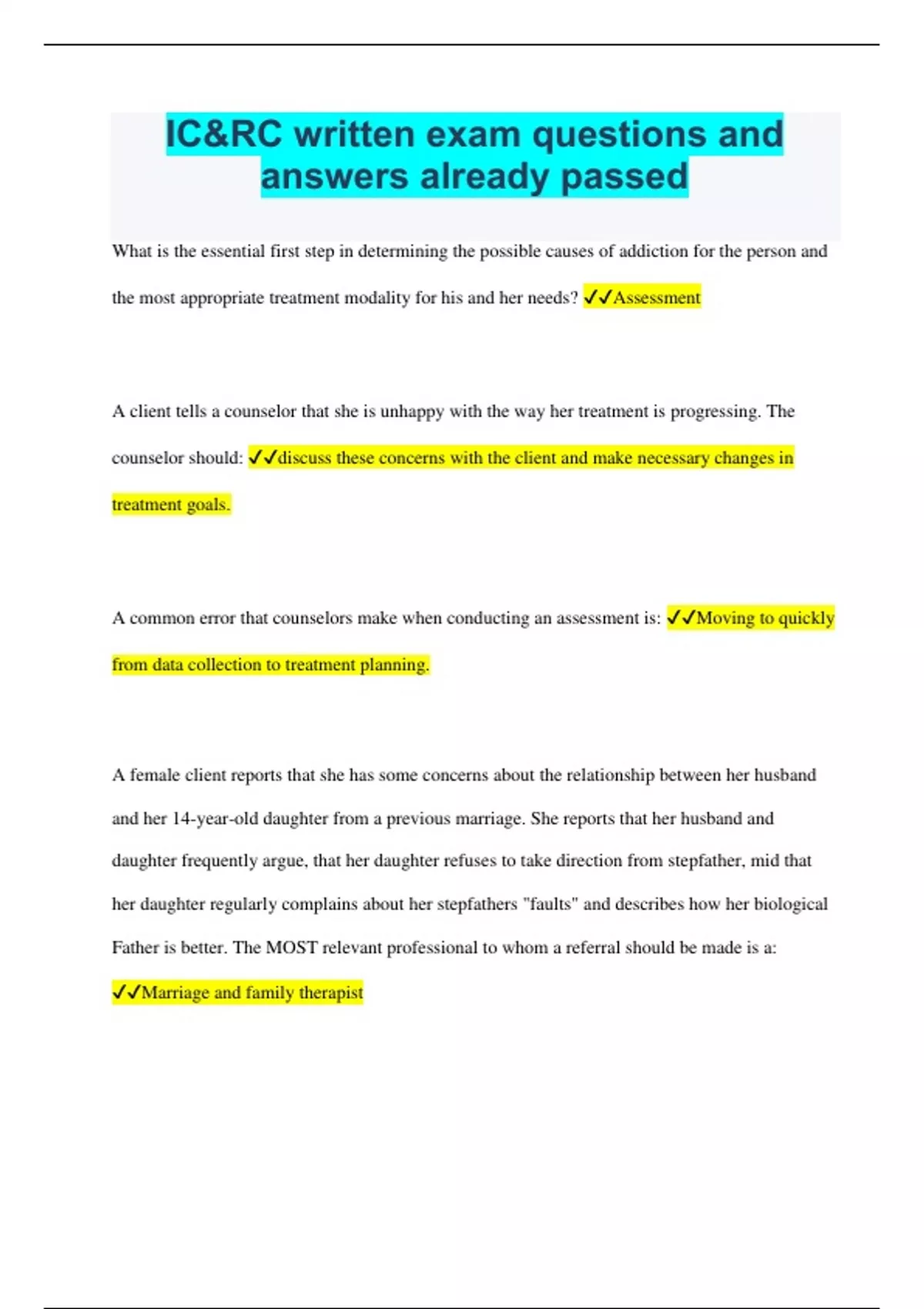 IC&RC written exam questions and answers already passed

What is the essential first step in determining the possible causes of addiction for the person and the most appropriate treatment modality for his and her needs? ✓✓Assessment

A client tells a counselor that she is unhappy with the way her treatment is progressing. The counselor should: ✓✓discuss these concerns with the client and make necessary changes in treatment goals.

A common error that counselors make when conducting an assessment is: ✓✓Moving to quickly from data collection to treatment planning.

A female client reports that she has some concerns about the relationship between her husband and her 14-year-old daughter from a previous marriage. She reports that her husband and daughter frequently argue, that her daughter refuses to take direction from stepfather, mid that her daughter regularly complains about her stepfathers "faults" and describes how her biological Father is better. The MOST relevant professional to whom a referral should be made is a: ✓✓Marriage and family therapist